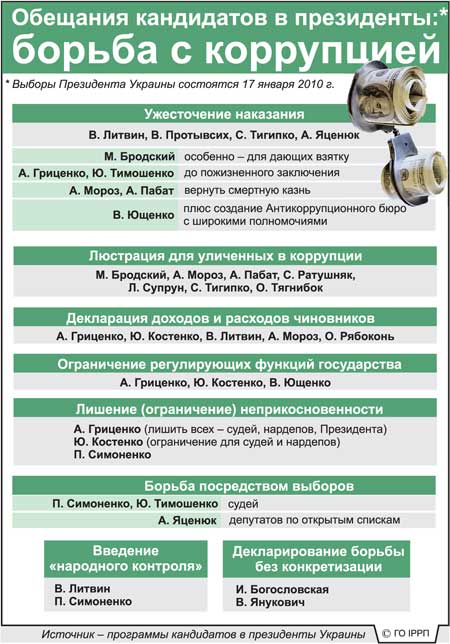 Обещания кандидатов в президенты:*
борьба с коррупцией

* Выборы Президента Украины состоятся 17 января 2010 г.

Ужесточение наказания

В. Литвин, В. Протывсих, С. Тигипко, А. Яценюк

| | |
|---|---|
| М. Бродский | особенно – для дающих взятку |
| А. Гриценко, Ю. Тимошенко | до пожизненного заключения |
| А. Мороз, А. Пабат | вернуть смертную казнь |
| В. Ющенко | плюс создание Антикоррупционного бюро с широкими полномочиями |

Люстрация для уличенных в коррупции

М. Бродский, А. Мороз, А. Пабат, С. Ратушняк, Л. Супрун, С. Тигипко, О. Тягнибок

Декларация доходов и расходов чиновников

А. Гриценко, Ю. Костенко, В. Литвин, А. Мороз, О. Рябоконь

Ограничение регулирующих функций государства

А. Гриценко, Ю. Костенко, В. Ющенко

Лишение (ограничение) неприкосновенности

А. Гриценко (лишить всех – судей, нардепов, Президента)
Ю. Костенко (ограничение для судей и нардепов)
П. Симоненко

Борьба посредством выборов

| | |
|---|---|
| П. Симоненко, Ю. Тимошенко | судей |
| А. Яценюк | депутатов по открытым спискам |

Введение «народного контроля»

В. Литвин
П. Симоненко

Декларирование борьбы без конкретизации

И. Богословская
В. Янукович

Источник – программы кандидатов в президенты Украины © ГО ІРРП